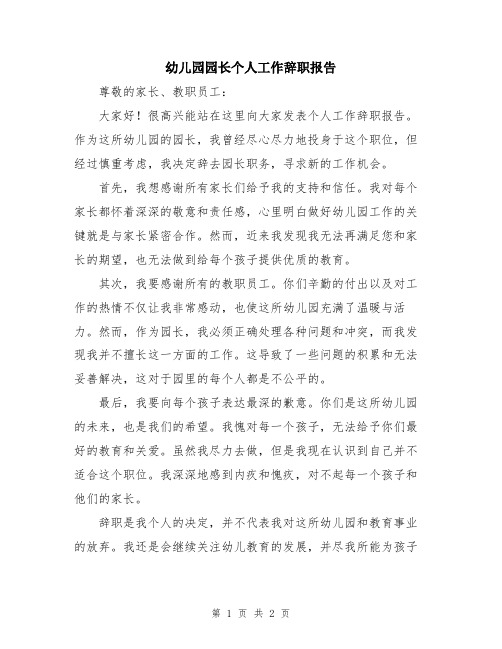 幼儿园园长个人工作辞职报告

尊敬的家长、教职员工：

大家好！很高兴能站在这里向大家发表个人工作辞职报告。作为这所幼儿园的园长，我曾经尽心尽力地投身于这个职位，但经过慎重考虑，我决定辞去园长职务，寻求新的工作机会。

首先，我想感谢所有家长们给予我的支持和信任。我对每个家长都怀着深深的敬意和责任感，心里明白做好幼儿园工作的关键就是与家长紧密合作。然而，近来我发现我无法再满足您和家长的期望，也无法做到给每个孩子提供优质的教育。

其次，我要感谢所有的教职员工。你们辛勤的付出以及对工作的热情不仅让我非常感动，也使这所幼儿园充满了温暖与活力。然而，作为园长，我必须正确处理各种问题和冲突，而我发现我并不擅长这一方面的工作。这导致了一些问题的积累和无法妥善解决，这对于园里的每个人都是不公平的。

最后，我要向每个孩子表达最深的歉意。你们是这所幼儿园的未来，也是我们的希望。我愧对每一个孩子，无法给予你们最好的教育和关爱。虽然我尽力去做，但是我现在认识到自己并不适合这个职位。我深深地感到内疚和愧疚，对不起每一个孩子和他们的家长。

辞职是我个人的决定，并不代表我对这所幼儿园和教育事业的放弃。我还是会继续关注幼儿教育的发展，并尽我所能为孩子

第 1 页 共 2 页